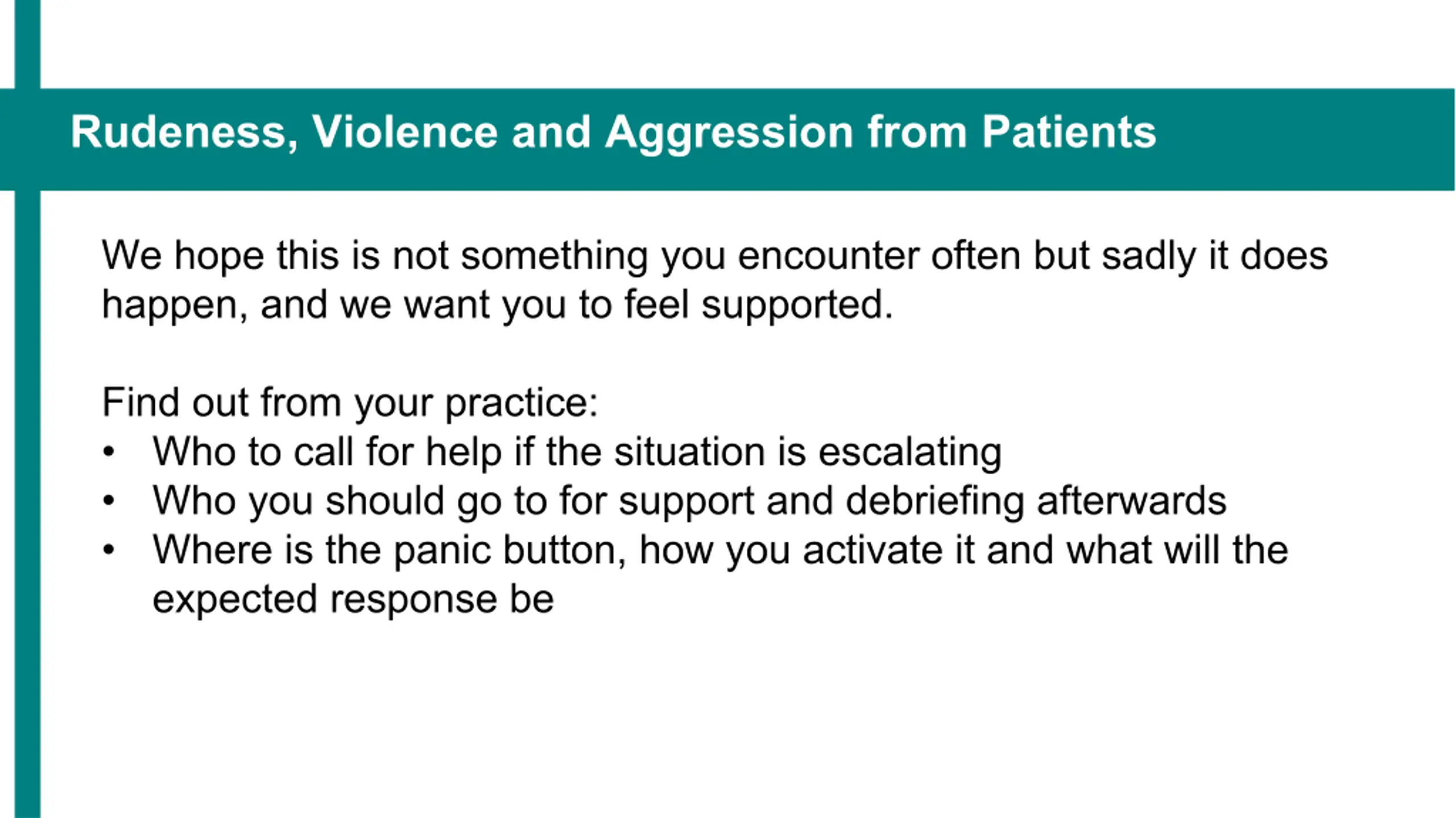 Rudeness, Violence and Aggression from Patients

We hope this is not something you encounter often but sadly it does happen, and we want you to feel supported.

Find out from your practice:
• Who to call for help if the situation is escalating
• Who you should go to for support and debriefing afterwards
• Where is the panic button, how you activate it and what will the expected response be